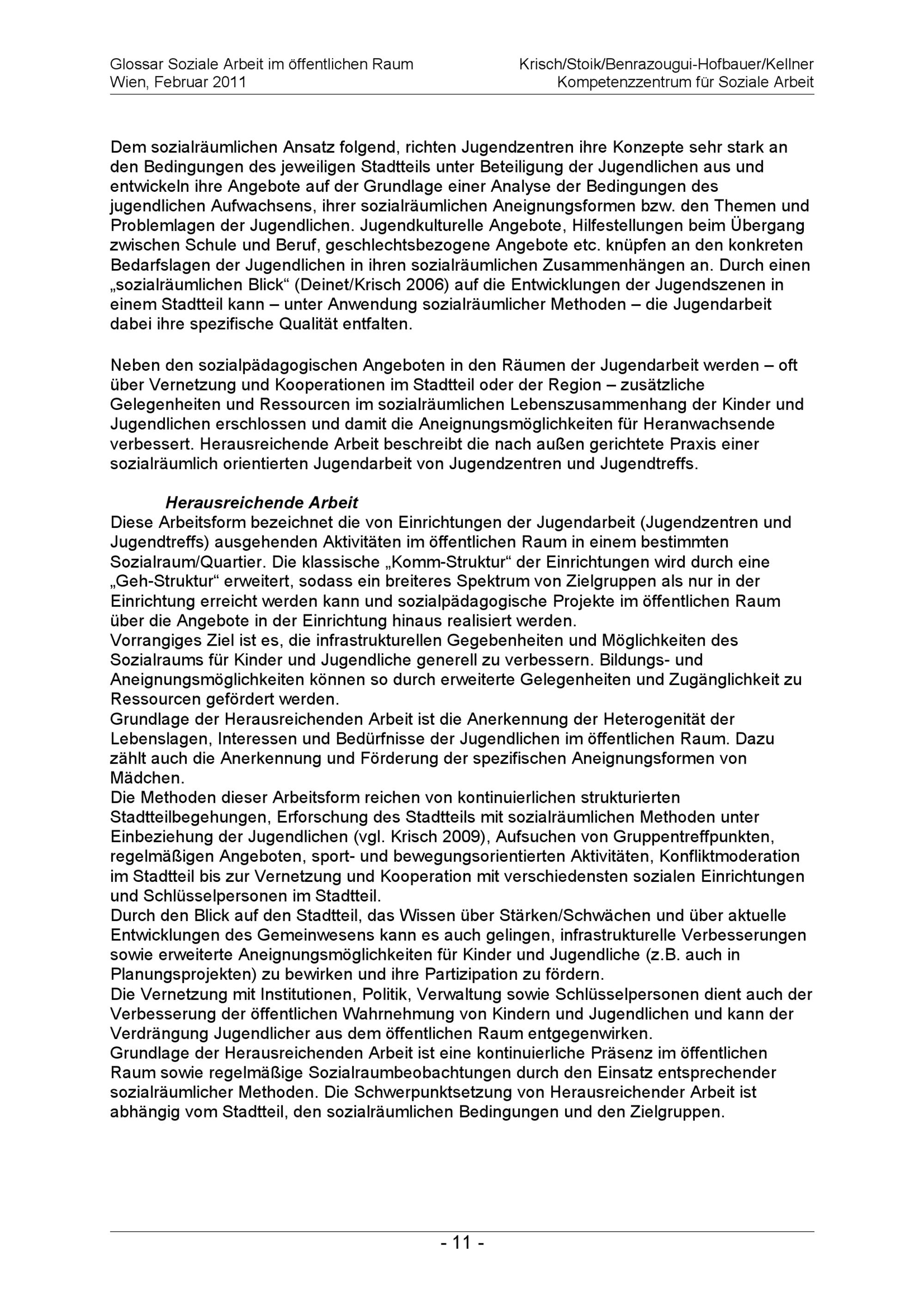 Glossar Soziale Arbeit im öffentlichen Raum
Wien, Februar 2011

Krisch/Stoik/Benrazougui-Hofbauer/Kellner
Kompetenzzentrum für Soziale Arbeit

Dem sozialräumlichen Ansatz folgend, richten Jugendzentren ihre Konzepte sehr stark an den Bedingungen des jeweiligen Stadtteils unter Beteiligung der Jugendlichen aus und entwickeln ihre Angebote auf der Grundlage einer Analyse der Bedingungen des jugendlichen Aufwachsens, ihrer sozialräumlichen Aneignungsformen bzw. den Themen und Problemlagen der Jugendlichen. Jugendkulturelle Angebote, Hilfestellungen beim Übergang zwischen Schule und Beruf, geschlechtsbezogene Angebote etc. knüpfen an den konkreten Bedarfslagen der Jugendlichen in ihren sozialräumlichen Zusammenhängen an. Durch einen „sozialräumlichen Blick“ (Deinet/Krisch 2006) auf die Entwicklungen der Jugendszenen in einem Stadtteil kann – unter Anwendung sozialräumlicher Methoden – die Jugendarbeit dabei ihre spezifische Qualität entfalten.

Neben den sozialpädagogischen Angeboten in den Räumen der Jugendarbeit werden – oft über Vernetzung und Kooperationen im Stadtteil oder der Region – zusätzliche Gelegenheiten und Ressourcen im sozialräumlichen Lebenszusammenhang der Kinder und Jugendlichen erschlossen und damit die Aneignungsmöglichkeiten für Heranwachsende verbessert. Herausreichende Arbeit beschreibt die nach außen gerichtete Praxis einer sozialräumlich orientierten Jugendarbeit von Jugendzentren und Jugendtreffs.

Herausreichende Arbeit
Diese Arbeitsform bezeichnet die von Einrichtungen der Jugendarbeit (Jugendzentren und Jugendtreffs) ausgehenden Aktivitäten im öffentlichen Raum in einem bestimmten Sozialraum/Quartier. Die klassische „Komm-Struktur“ der Einrichtungen wird durch eine „Geh-Struktur“ erweitert, sodass ein breiteres Spektrum von Zielgruppen als nur in der Einrichtung erreicht werden kann und sozialpädagogische Projekte im öffentlichen Raum über die Angebote in der Einrichtung hinaus realisiert werden.
Vorrangiges Ziel ist es, die infrastrukturellen Gegebenheiten und Möglichkeiten des Sozialraums für Kinder und Jugendliche generell zu verbessern. Bildungs- und Aneignungsmöglichkeiten können so durch erweiterte Gelegenheiten und Zugänglichkeit zu Ressourcen gefördert werden.
Grundlage der Herausreichenden Arbeit ist die Anerkennung der Heterogenität der Lebenslagen, Interessen und Bedürfnisse der Jugendlichen im öffentlichen Raum. Dazu zählt auch die Anerkennung und Förderung der spezifischen Aneignungsformen von Mädchen.
Die Methoden dieser Arbeitsform reichen von kontinuierlichen strukturierten Stadtteilbegehungen, Erforschung des Stadtteils mit sozialräumlichen Methoden unter Einbeziehung der Jugendlichen (vgl. Krisch 2009), Aufsuchen von Gruppentreffpunkten, regelmäßigen Angeboten, sport- und bewegungsorientierten Aktivitäten, Konfliktmoderation im Stadtteil bis zur Vernetzung und Kooperation mit verschiedensten sozialen Einrichtungen und Schlüsselpersonen im Stadtteil.
Durch den Blick auf den Stadtteil, das Wissen über Stärken/Schwächen und über aktuelle Entwicklungen des Gemeinwesens kann es auch gelingen, infrastrukturelle Verbesserungen sowie erweiterte Aneignungsmöglichkeiten für Kinder und Jugendliche (z.B. auch in Planungsprojekten) zu bewirken und ihre Partizipation zu fördern.
Die Vernetzung mit Institutionen, Politik, Verwaltung sowie Schlüsselpersonen dient auch der Verbesserung der öffentlichen Wahrnehmung von Kindern und Jugendlichen und kann der Verdrängung Jugendlicher aus dem öffentlichen Raum entgegenwirken.
Grundlage der Herausreichenden Arbeit ist eine kontinuierliche Präsenz im öffentlichen Raum sowie regelmäßige Sozialraumbeobachtungen durch den Einsatz entsprechender sozialräumlicher Methoden. Die Schwerpunktsetzung von Herausreichender Arbeit ist abhängig vom Stadtteil, den sozialräumlichen Bedingungen und den Zielgruppen.

- 11 -